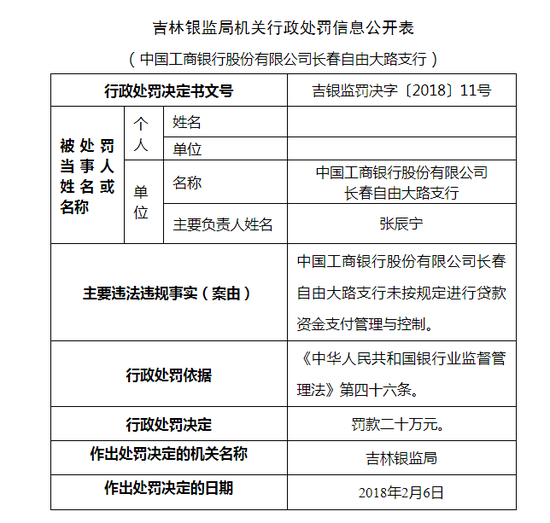 吉林银监局机关行政处罚信息公开表

（中国工商银行股份有限公司长春自由大路支行）

| 行政处罚决定书文号 | | | 吉银监罚决字〔2018〕11号 |
|---|---|---|---|
| 被处罚当事人姓名或名称 | 个人 | 姓名 | |
| | | 单位 | |
| | 单位 | 名称 | 中国工商银行股份有限公司长春自由大路支行 |
| | | 主要负责人姓名 | 张辰宁 |
| 主要违法违规事实（案由） | | | 中国工商银行股份有限公司长春自由大路支行未按规定进行贷款资金支付管理与控制。 |
| 行政处罚依据 | | | 《中华人民共和国银行业监督管理法》第四十六条。 |
| 行政处罚决定 | | | 罚款二十万元。 |
| 作出处罚决定的机关名称 | | | 吉林银监局 |
| 作出处罚决定的日期 | | | 2018年2月6日 |